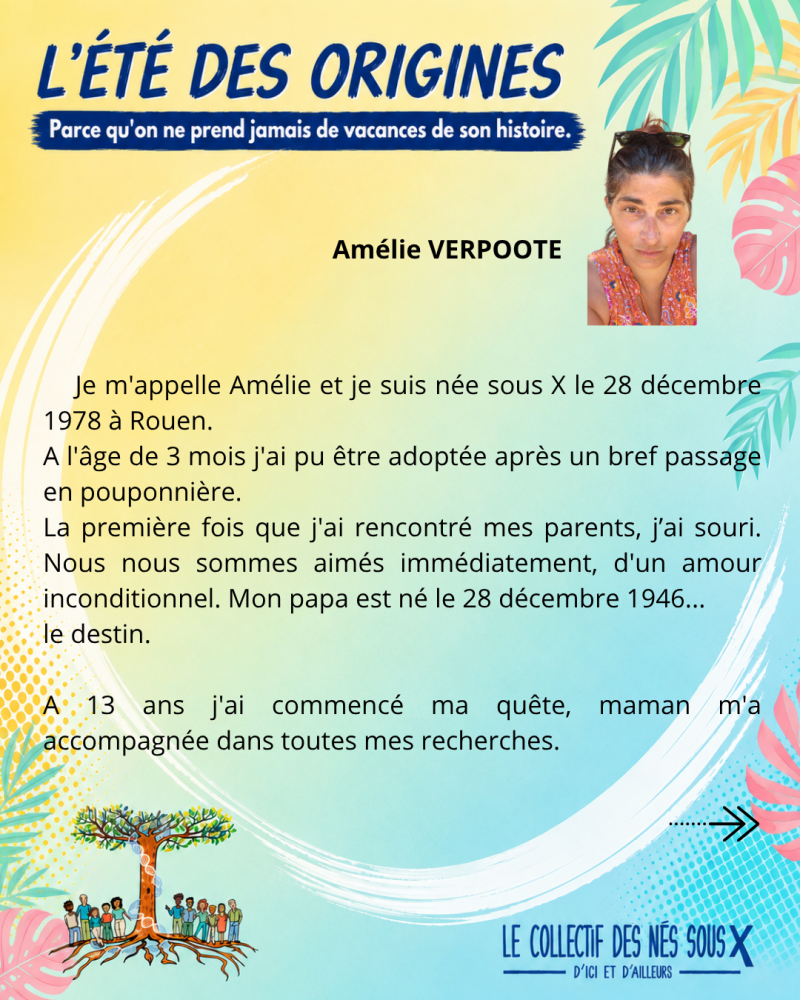 L'ÉTÉ DES ORIGINES

Parce qu'on ne prend jamais de vacances de son histoire.

Amélie VERPOOTE

Je m'appelle Amélie et je suis née sous X le 28 décembre 1978 à Rouen.
A l'âge de 3 mois j'ai pu être adoptée après un bref passage en pouponnière.
La première fois que j'ai rencontré mes parents, j'ai souri. Nous nous sommes aimés immédiatement, d'un amour inconditionnel. Mon papa est né le 28 décembre 1946...
le destin.

A 13 ans j'ai commencé ma quête, maman m'a accompagnée dans toutes mes recherches.

LE COLLECTIF DES NÉS SOUS X
D'ICI ET D'AILLEURS